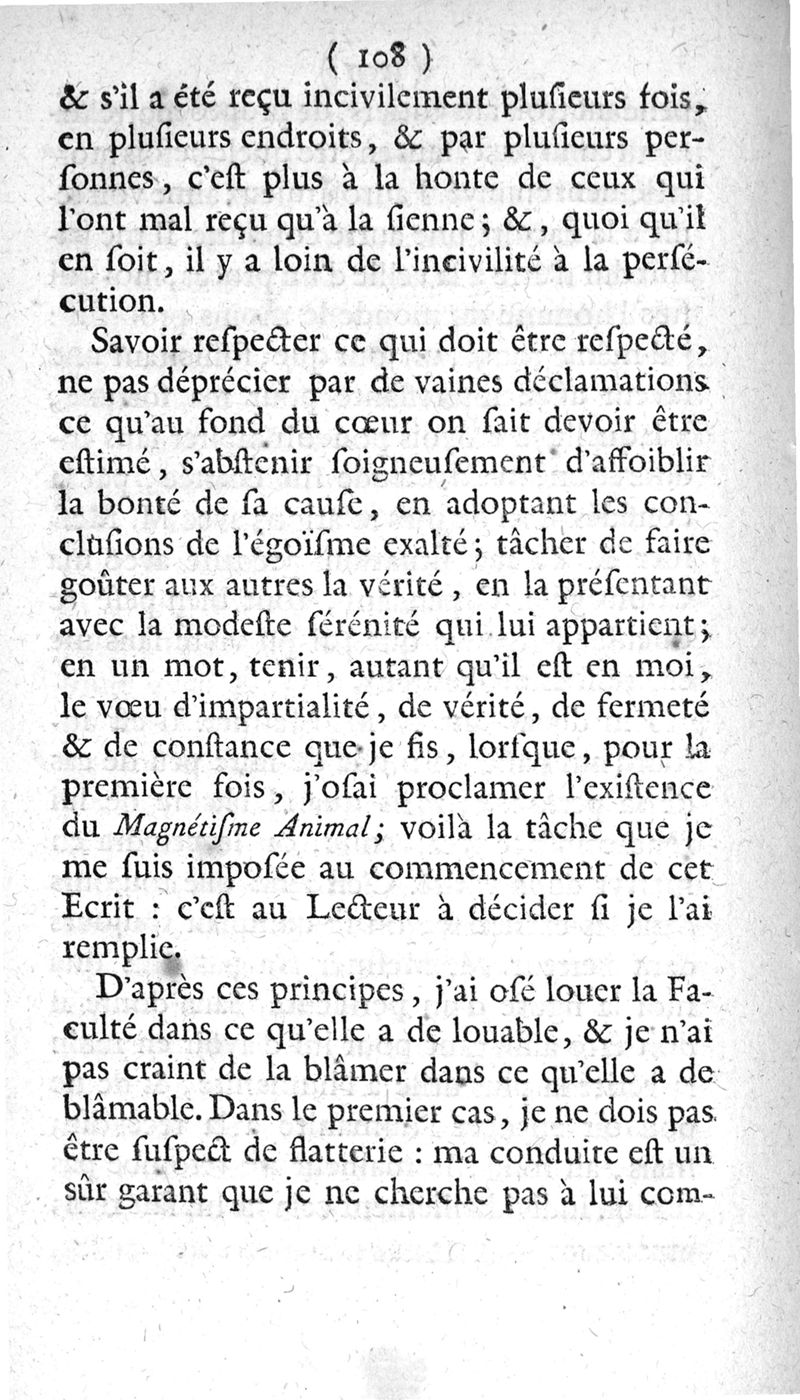 ( 108 )
& s'il a été reçu incivilement plusieurs fois, en plusieurs endroits, & par plusieurs personnes, c'est plus à la honte de ceux qui l'ont mal reçu qu'à la sienne; &, quoi qu'il en soit, il y a loin de l'incivilité à la persécution.

Savoir respecter ce qui doit être respecté, ne pas déprécier par de vaines déclamations ce qu'au fond du cœur on sait devoir être estimé, s'abstenir soigneusement d'affoiblir la bonté de sa cause, en adoptant les conclusions de l'égoïsme exalté; tâcher de faire goûter aux autres la vérité, en la présentant avec la modeste sérénité qui lui appartient; en un mot, tenir, autant qu'il est en moi, le vœu d'impartialité, de vérité, de fermeté & de constance que je fis, lorsque, pour la première fois, j'osai proclamer l'existence du Magnétisme Animal; voilà la tâche que je me suis imposée au commencement de cet Ecrit : c'est au Lecteur à décider si je l'ai remplie.

D'après ces principes, j'ai osé louer la Faculté dans ce qu'elle a de louable, & je n'ai pas craint de la blâmer dans ce qu'elle a de blâmable. Dans le premier cas, je ne dois pas être suspect de flatterie : ma conduite est un sûr garant que je ne cherche pas à lui com-